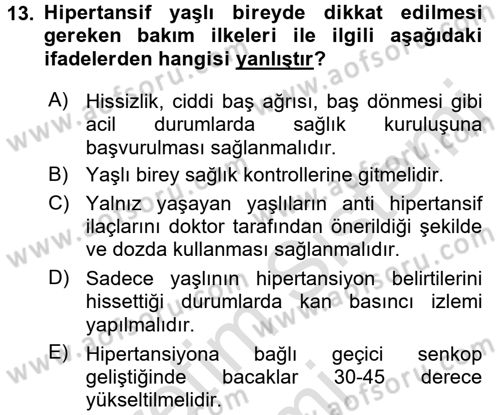 13. Hipertansif yaşlı bireyde dikkat edilmesi gereken bakım ilkeleri ile ilgili aşağıdaki ifadelerden hangisi yanlıştır?

A) Hissizlik, ciddi baş ağrısı, baş dönmesi gibi acil durumlarda sağlık kuruluşuna başvurulması sağlanmalıdır.
B) Yaşlı birey sağlık kontrollerine gitmelidir.
C) Yalnız yaşayan yaşlıların anti hipertansif ilaçlarını doktor tarafından önerildiği şekilde ve dozda kullanması sağlanmalıdır.
D) Sadece yaşlının hipertansiyon belirtilerini hissettiği durumlarda kan basıncı izlemi yapılmalıdır.
E) Hipertansiyona bağlı geçici senkop geliştiğinde bacaklar 30-45 derece yükseltilmelidir.

www.aofsoru.com